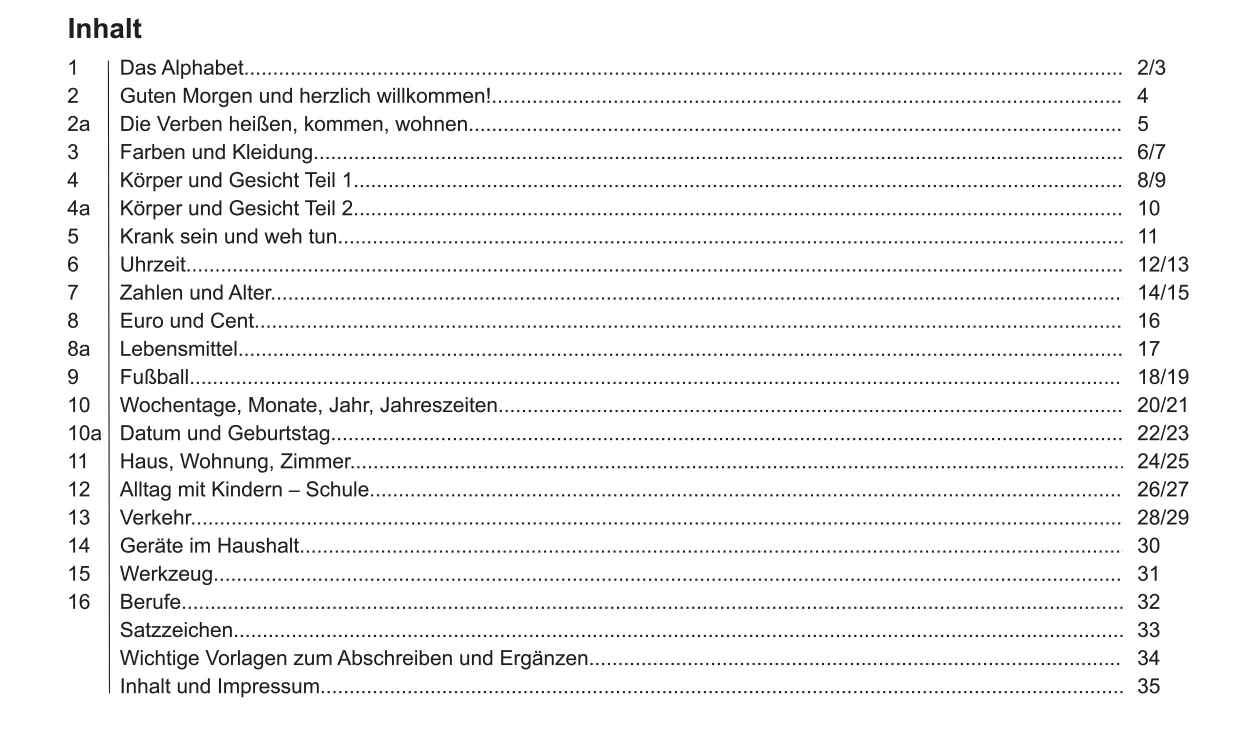 Inhalt

| | | |
|---|---|---|
| 1 | Das Alphabet | 2/3 |
| 2 | Guten Morgen und herzlich willkommen! | 4 |
| 2a | Die Verben heißen, kommen, wohnen | 5 |
| 3 | Farben und Kleidung | 6/7 |
| 4 | Körper und Gesicht Teil 1 | 8/9 |
| 4a | Körper und Gesicht Teil 2 | 10 |
| 5 | Krank sein und weh tun | 11 |
| 6 | Uhrzeit | 12/13 |
| 7 | Zahlen und Alter | 14/15 |
| 8 | Euro und Cent | 16 |
| 8a | Lebensmittel | 17 |
| 9 | Fußball | 18/19 |
| 10 | Wochentage, Monate, Jahr, Jahreszeiten | 20/21 |
| 10a | Datum und Geburtstag | 22/23 |
| 11 | Haus, Wohnung, Zimmer | 24/25 |
| 12 | Alltag mit Kindern – Schule | 26/27 |
| 13 | Verkehr | 28/29 |
| 14 | Geräte im Haushalt | 30 |
| 15 | Werkzeug | 31 |
| 16 | Berufe | 32 |
| | Satzzeichen | 33 |
| | Wichtige Vorlagen zum Abschreiben und Ergänzen | 34 |
| | Inhalt und Impressum | 35 |